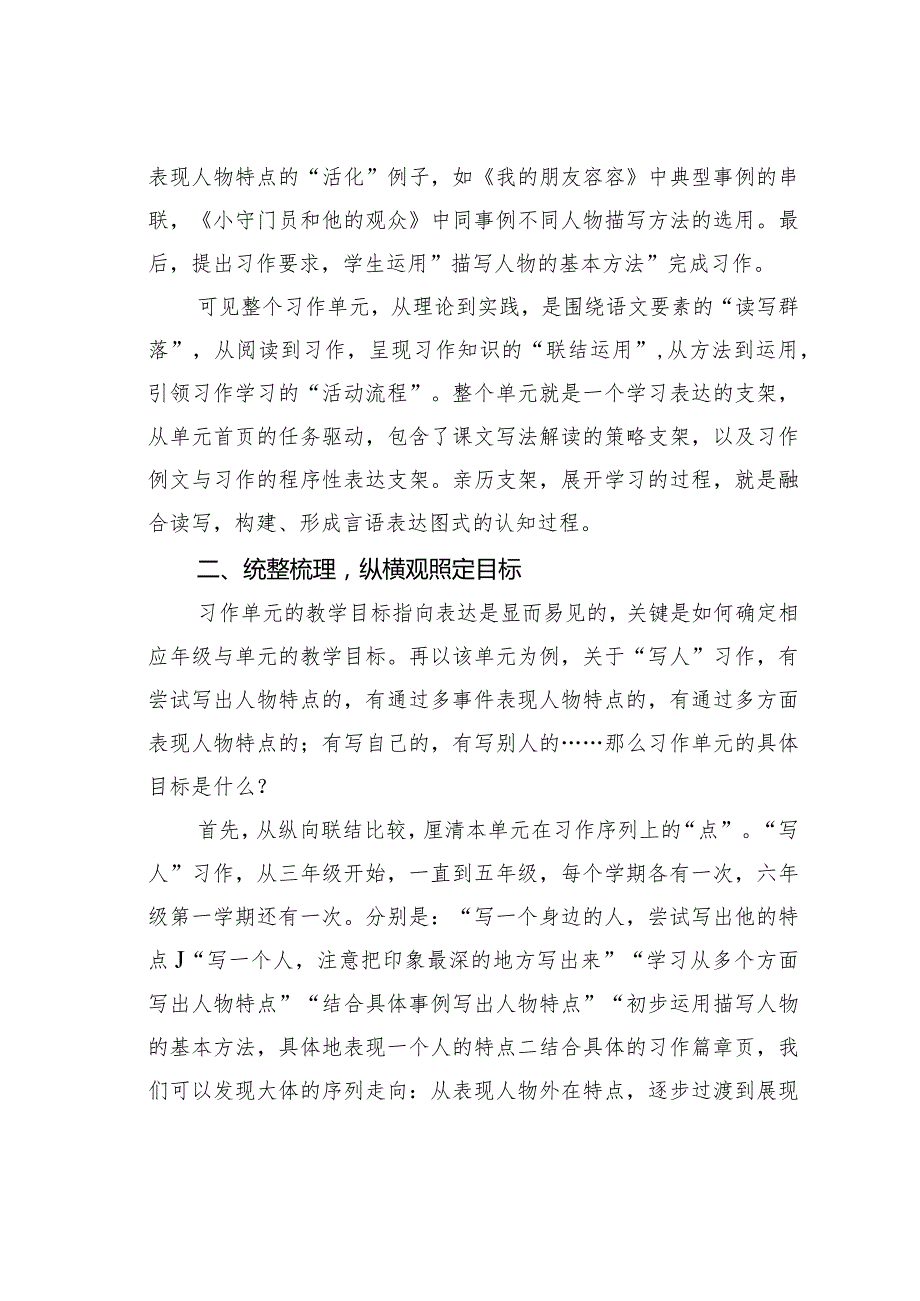 表现人物特点的“活化”例子，如《我的朋友容容》中典型事例的串联，《小守门员和他的观众》中同事例不同人物描写方法的选用。最后，提出习作要求，学生运用”描写人物的基本方法”完成习作。

可见整个习作单元，从理论到实践，是围绕语文要素的“读写群落”，从阅读到习作，呈现习作知识的“联结运用”，从方法到运用，引领习作学习的“活动流程”。整个单元就是一个学习表达的支架，从单元首页的任务驱动，包含了课文写法解读的策略支架，以及习作例文与习作的程序性表达支架。亲历支架，展开学习的过程，就是融合读写，构建、形成言语表达图式的认知过程。

二、统整梳理，纵横观照定目标

习作单元的教学目标指向表达是显而易见的，关键是如何确定相应年级与单元的教学目标。再以该单元为例，关于“写人”习作，有尝试写出人物特点的，有通过多事件表现人物特点的，有通过多方面表现人物特点的；有写自己的，有写别人的……那么习作单元的具体目标是什么？

首先，从纵向联结比较，厘清本单元在习作序列上的“点”。“写人”习作，从三年级开始，一直到五年级，每个学期各有一次，六年级第一学期还有一次。分别是：“写一个身边的人，尝试写出他的特点J“写一个人，注意把印象最深的地方写出来”“学习从多个方面写出人物特点”“结合具体事例写出人物特点”“初步运用描写人物的基本方法，具体地表现一个人的特点二结合具体的习作篇章页，我们可以发现大体的序列走向：从表现人物外在特点，逐步过渡到展现